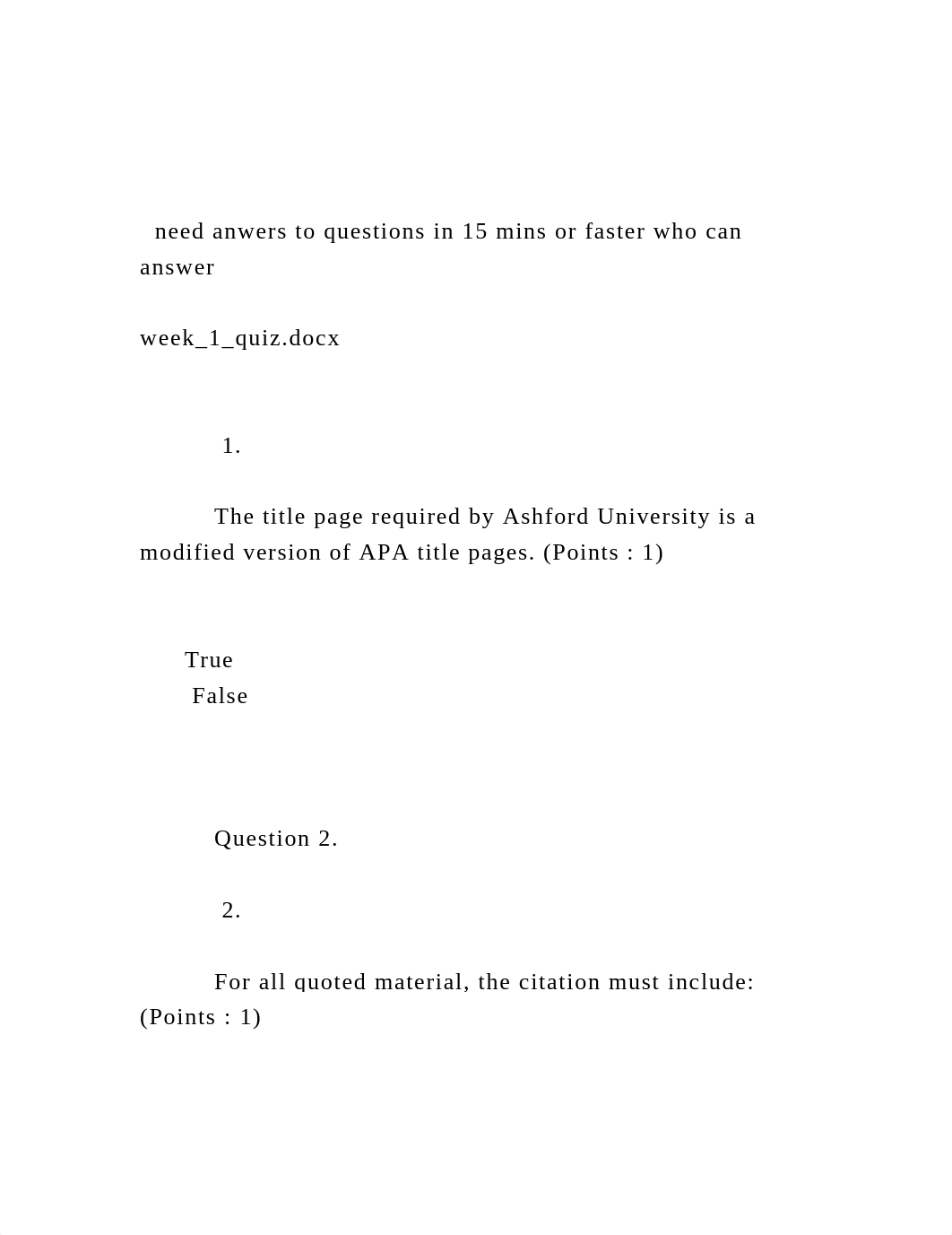 need anwers to questions in 15 mins or faster who can answer

week_1_quiz.docx

1.

The title page required by Ashford University is a modified version of APA title pages. (Points : 1)

True
False

Question 2.

2.

For all quoted material, the citation must include: (Points : 1)